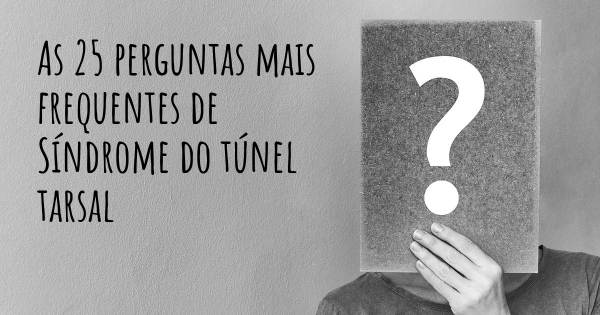 As 25 perguntas mais frequentes de Síndrome do túnel tarsal

?